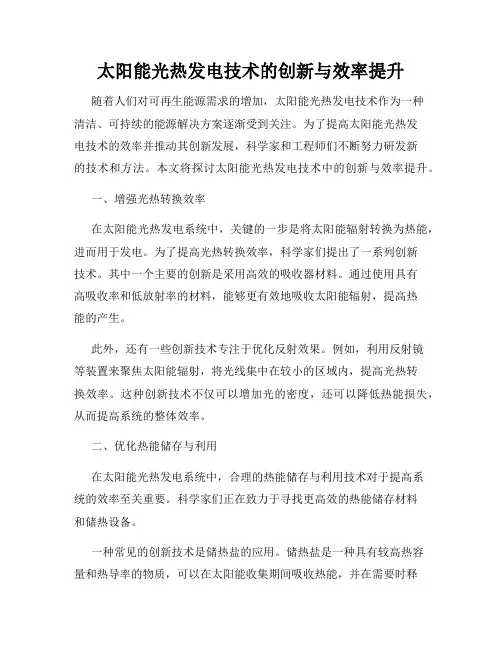 太阳能光热发电技术的创新与效率提升

随着人们对可再生能源需求的增加，太阳能光热发电技术作为一种清洁、可持续的能源解决方案逐渐受到关注。为了提高太阳能光热发电技术的效率并推动其创新发展，科学家和工程师们不断努力研发新的技术和方法。本文将探讨太阳能光热发电技术中的创新与效率提升。

一、增强光热转换效率

在太阳能光热发电系统中，关键的一步是将太阳能辐射转换为热能，进而用于发电。为了提高光热转换效率，科学家们提出了一系列创新技术。其中一个主要的创新是采用高效的吸收器材料。通过使用具有高吸收率和低放射率的材料，能够更有效地吸收太阳能辐射，提高热能的产生。

此外，还有一些创新技术专注于优化反射效果。例如，利用反射镜等装置来聚焦太阳能辐射，将光线集中在较小的区域内，提高光热转换效率。这种创新技术不仅可以增加光的密度，还可以降低热能损失，从而提高系统的整体效率。

二、优化热能储存与利用

在太阳能光热发电系统中，合理的热能储存与利用技术对于提高系统的效率至关重要。科学家们正在致力于寻找更高效的热能储存材料和储热设备。

一种常见的创新技术是储热盐的应用。储热盐是一种具有较高热容量和热导率的物质，可以在太阳能收集期间吸收热能，并在需要时释